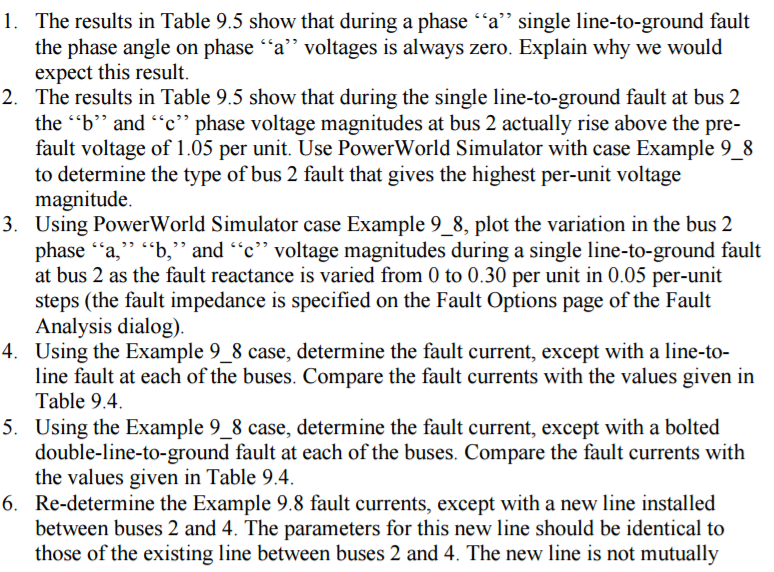 1. The results in Table 9.5 show that during a phase ‘‘a’’ single line-to-ground fault the phase angle on phase ‘‘a’’ voltages is always zero. Explain why we would expect this result.
2. The results in Table 9.5 show that during the single line-to-ground fault at bus 2 the ‘‘b’’ and ‘‘c’’ phase voltage magnitudes at bus 2 actually rise above the pre-fault voltage of 1.05 per unit. Use PowerWorld Simulator with case Example 9_8 to determine the type of bus 2 fault that gives the highest per-unit voltage magnitude.
3. Using PowerWorld Simulator case Example 9_8, plot the variation in the bus 2 phase ‘‘a,’’ ‘‘b,’’ and ‘‘c’’ voltage magnitudes during a single line-to-ground fault at bus 2 as the fault reactance is varied from 0 to 0.30 per unit in 0.05 per-unit steps (the fault impedance is specified on the Fault Options page of the Fault Analysis dialog).
4. Using the Example 9_8 case, determine the fault current, except with a line-to-line fault at each of the buses. Compare the fault currents with the values given in Table 9.4.
5. Using the Example 9_8 case, determine the fault current, except with a bolted double-line-to-ground fault at each of the buses. Compare the fault currents with the values given in Table 9.4.
6. Re-determine the Example 9.8 fault currents, except with a new line installed between buses 2 and 4. The parameters for this new line should be identical to those of the existing line between buses 2 and 4. The new line is not mutually